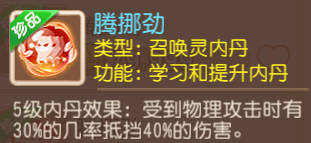 珍品

腾挪劲

类型：召唤灵内丹

功能：学习和提升内丹

5级内丹效果：受到物理攻击时有30%的几率抵挡40%的伤害。